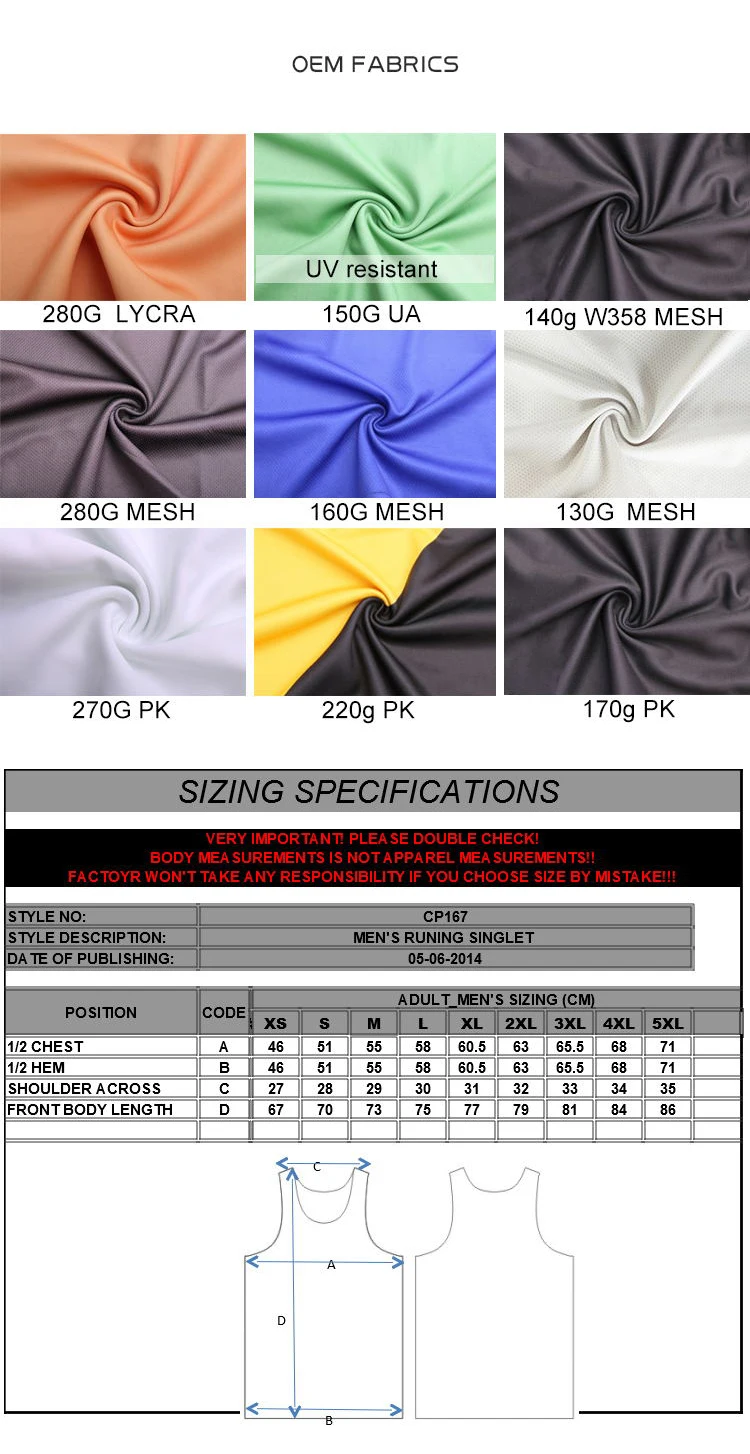 OEM FABRICS

UV resistant

280G LYCRA

150G UA

140g W358 MESH

280G MESH

160G MESH

130G MESH

270G PK

220g PK

170g PK

SIZING SPECIFICATIONS

VERY IMPORTANT! PLEASE DOUBLE CHECK!
BODY MEASUREMENTS IS NOT APPAREL MEASUREMENTS!!
FACTOYR WON'T TAKE ANY RESPONSIBILITY IF YOU CHOOSE SIZE BY MISTAKE!!!

| STYLE NO: | CP167 |
|---|---|
| STYLE DESCRIPTION: | MEN'S RUNING SINGLET |
| DATE OF PUBLISHING: | 05-06-2014 |

ADULT_MEN'S SIZING (CM)

| POSITION | CODE | XS | S | M | L | XL | 2XL | 3XL | 4XL | 5XL |
|---|---|---|---|---|---|---|---|---|---|---|
| 1/2 CHEST | A | 46 | 51 | 55 | 58 | 60.5 | 63 | 65.5 | 68 | 71 |
| 1/2 HEM | B | 46 | 51 | 55 | 58 | 60.5 | 63 | 65.5 | 68 | 71 |
| SHOULDER ACROSS | C | 27 | 28 | 29 | 30 | 31 | 32 | 33 | 34 | 35 |
| FRONT BODY LENGTH | D | 67 | 70 | 73 | 75 | 77 | 79 | 81 | 84 | 86 |

C
A
D
B